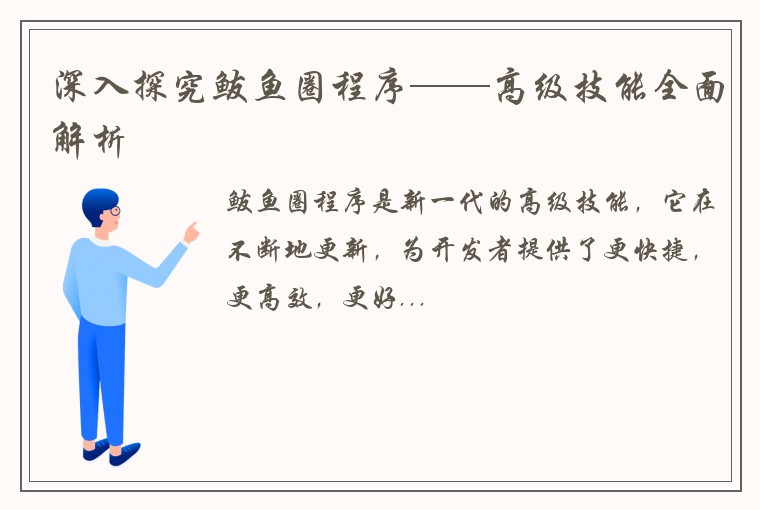 深入探究鲅鱼圈程序——高级技能全面解析

鲅鱼圈程序是新一代的高级技能，它在不断地更新，为开发者提供了更快捷，更高效，更好...